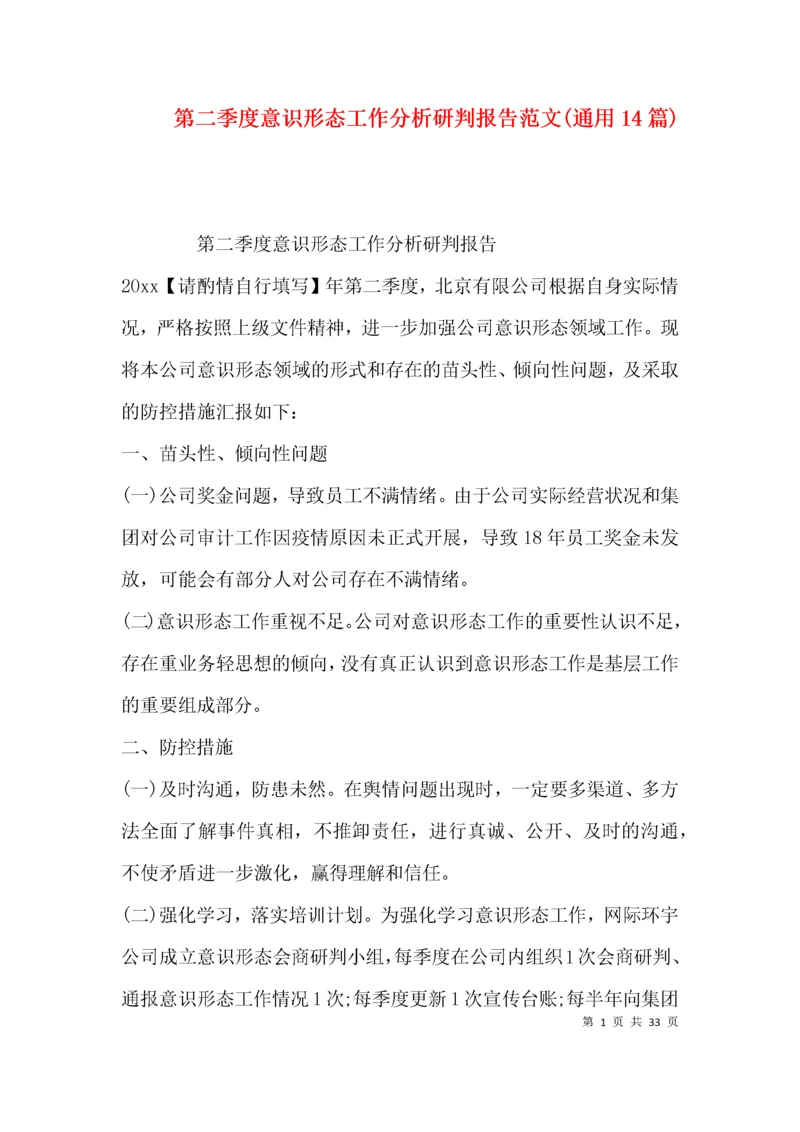 第二季度意识形态工作分析研判报告范文(通用14篇)

第二季度意识形态工作分析研判报告

20xx【请酌情自行填写】年第二季度，北京有限公司根据自身实际情况，严格按照上级文件精神，进一步加强公司意识形态领域工作。现将本公司意识形态领域的形式和存在的苗头性、倾向性问题，及采取的防控措施汇报如下：

一、苗头性、倾向性问题

(一)公司奖金问题，导致员工不满情绪。由于公司实际经营状况和集团对公司审计工作因疫情原因未正式开展，导致18年员工奖金未发放，可能会有部分人对公司存在不满情绪。

(二)意识形态工作重视不足。公司对意识形态工作的重要性认识不足，存在重业务轻思想的倾向，没有真正认识到意识形态工作是基层工作的重要组成部分。

二、防控措施

(一)及时沟通，防患未然。在舆情问题出现时，一定要多渠道、多方法全面了解事件真相，不推卸责任，进行真诚、公开、及时的沟通，不使矛盾进一步激化，赢得理解和信任。

(二)强化学习，落实培训计划。为强化学习意识形态工作，网际环宇公司成立意识形态会商研判小组，每季度在公司内组织1次会商研判、通报意识形态工作情况1次;每季度更新1次宣传台账;每半年向集团

第 1 页 共 33 页